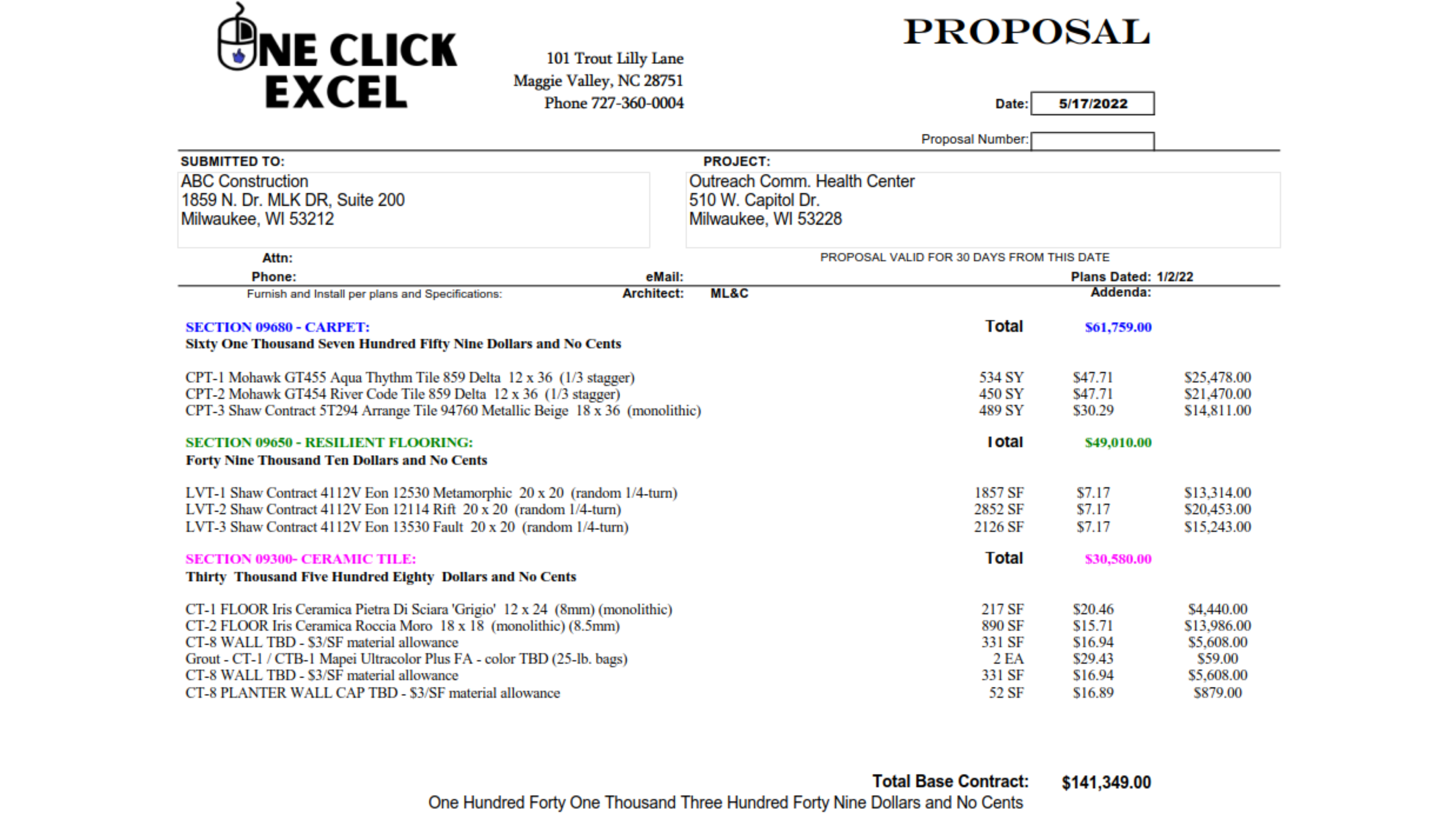 ONE CLICK EXCEL

101 Trout Lilly Lane
Maggie Valley, NC 28751
Phone 727-360-0004

PROPOSAL

Date: 5/17/2022

Proposal Number:

SUBMITTED TO:
ABC Construction
1859 N. Dr. MLK DR, Suite 200
Milwaukee, WI 53212

PROJECT:
Outreach Comm. Health Center
510 W. Capitol Dr.
Milwaukee, WI 53228

Attn:
PROPOSAL VALID FOR 30 DAYS FROM THIS DATE
Phone:
eMail:
Plans Dated: 1/2/22
Furnish and Install per plans and Specifications:
Architect: ML&C
Addenda:

SECTION 09680 - CARPET:
Total $61,759.00
Sixty One Thousand Seven Hundred Fifty Nine Dollars and No Cents

| | | | |
|---|---|---|---|
| CPT-1 Mohawk GT455 Aqua Thythm Tile 859 Delta 12 x 36 (1/3 stagger) | 534 SY | $47.71 | $25,478.00 |
| CPT-2 Mohawk GT454 River Code Tile 859 Delta 12 x 36 (1/3 stagger) | 450 SY | $47.71 | $21,470.00 |
| CPT-3 Shaw Contract 5T294 Arrange Tile 94760 Metallic Beige 18 x 36 (monolithic) | 489 SY | $30.29 | $14,811.00 |

SECTION 09650 - RESILIENT FLOORING:
Total $49,010.00
Forty Nine Thousand Ten Dollars and No Cents

| | | | |
|---|---|---|---|
| LVT-1 Shaw Contract 4112V Eon 12530 Metamorphic 20 x 20 (random 1/4-turn) | 1857 SF | $7.17 | $13,314.00 |
| LVT-2 Shaw Contract 4112V Eon 12114 Rift 20 x 20 (random 1/4-turn) | 2852 SF | $7.17 | $20,453.00 |
| LVT-3 Shaw Contract 4112V Eon 13530 Fault 20 x 20 (random 1/4-turn) | 2126 SF | $7.17 | $15,243.00 |

SECTION 09300- CERAMIC TILE:
Total $30,580.00
Thirty Thousand Five Hundred Eighty Dollars and No Cents

| | | | |
|---|---|---|---|
| CT-1 FLOOR Iris Ceramica Pietra Di Sciara 'Grigio' 12 x 24 (8mm) (monolithic) | 217 SF | $20.46 | $4,440.00 |
| CT-2 FLOOR Iris Ceramica Roccia Moro 18 x 18 (monolithic) (8.5mm) | 890 SF | $15.71 | $13,986.00 |
| CT-8 WALL TBD - $3/SF material allowance | 331 SF | $16.94 | $5,608.00 |
| Grout - CT-1 / CTB-1 Mapei Ultracolor Plus FA - color TBD (25-lb. bags) | 2 EA | $29.43 | $59.00 |
| CT-8 WALL TBD - $3/SF material allowance | 331 SF | $16.94 | $5,608.00 |
| CT-8 PLANTER WALL CAP TBD - $3/SF material allowance | 52 SF | $16.89 | $879.00 |

Total Base Contract: $141,349.00
One Hundred Forty One Thousand Three Hundred Forty Nine Dollars and No Cents